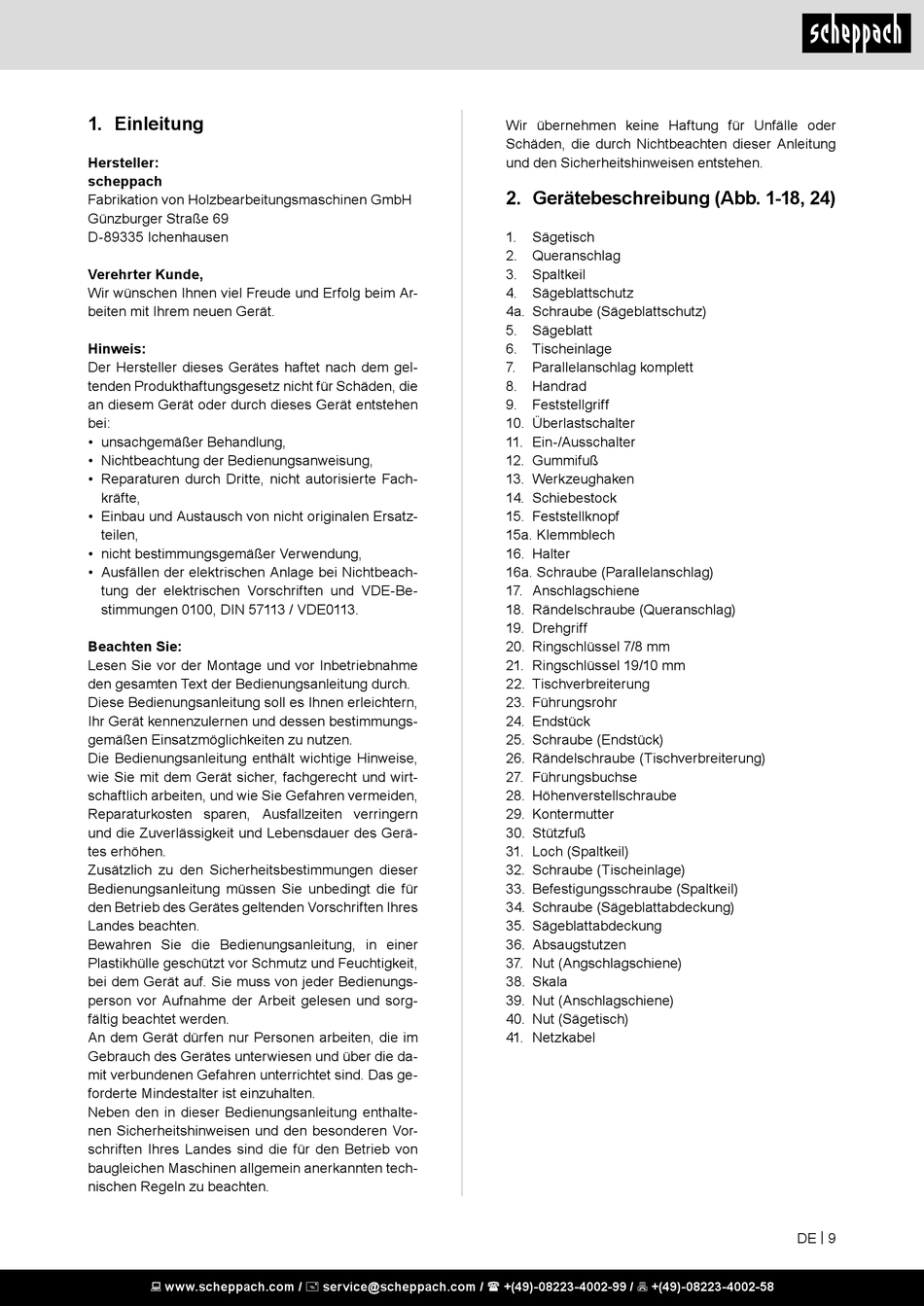 scheppach

1. Einleitung

Hersteller:
scheppach
Fabrikation von Holzbearbeitungsmaschinen GmbH
Günzburger Straße 69
D-89335 Ichenhausen

Verehrter Kunde,
Wir wünschen Ihnen viel Freude und Erfolg beim Arbeiten mit Ihrem neuen Gerät.

Hinweis:
Der Hersteller dieses Gerätes haftet nach dem geltenden Produkthaftungsgesetz nicht für Schäden, die an diesem Gerät oder durch dieses Gerät entstehen bei:
• unsachgemäßer Behandlung,
• Nichtbeachtung der Bedienungsanweisung,
• Reparaturen durch Dritte, nicht autorisierte Fachkräfte,
• Einbau und Austausch von nicht originalen Ersatzteilen,
• nicht bestimmungsgemäßer Verwendung,
• Ausfällen der elektrischen Anlage bei Nichtbeachtung der elektrischen Vorschriften und VDE-Bestimmungen 0100, DIN 57113 / VDE0113.

Beachten Sie:
Lesen Sie vor der Montage und vor Inbetriebnahme den gesamten Text der Bedienungsanleitung durch.
Diese Bedienungsanleitung soll es Ihnen erleichtern, Ihr Gerät kennenzulernen und dessen bestimmungsgemäßen Einsatzmöglichkeiten zu nutzen.
Die Bedienungsanleitung enthält wichtige Hinweise, wie Sie mit dem Gerät sicher, fachgerecht und wirtschaftlich arbeiten, und wie Sie Gefahren vermeiden, Reparaturkosten sparen, Ausfallzeiten verringern und die Zuverlässigkeit und Lebensdauer des Gerätes erhöhen.
Zusätzlich zu den Sicherheitsbestimmungen dieser Bedienungsanleitung müssen Sie unbedingt die für den Betrieb des Gerätes geltenden Vorschriften Ihres Landes beachten.
Bewahren Sie die Bedienungsanleitung, in einer Plastikhülle geschützt vor Schmutz und Feuchtigkeit, bei dem Gerät auf. Sie muss von jeder Bedienungsperson vor Aufnahme der Arbeit gelesen und sorgfältig beachtet werden.
An dem Gerät dürfen nur Personen arbeiten, die im Gebrauch des Gerätes unterwiesen und über die damit verbundenen Gefahren unterrichtet sind. Das geforderte Mindestalter ist einzuhalten.
Neben den in dieser Bedienungsanleitung enthaltenen Sicherheitshinweisen und den besonderen Vorschriften Ihres Landes sind die für den Betrieb von baugleichen Maschinen allgemein anerkannten technischen Regeln zu beachten.

Wir übernehmen keine Haftung für Unfälle oder Schäden, die durch Nichtbeachten dieser Anleitung und den Sicherheitshinweisen entstehen.

2. Gerätebeschreibung (Abb. 1-18, 24)

1. Sägetisch
2. Queranschlag
3. Spaltkeil
4. Sägeblattschutz
4a. Schraube (Sägeblattschutz)
5. Sägeblatt
6. Tischeinlage
7. Parallelanschlag komplett
8. Handrad
9. Feststellgriff
10. Überlastschalter
11. Ein-/Ausschalter
12. Gummifuß
13. Werkzeughaken
14. Schiebestock
15. Feststellknopf
15a. Klemmblech
16. Halter
16a. Schraube (Parallelanschlag)
17. Anschlagschiene
18. Rändelschraube (Queranschlag)
19. Drehgriff
20. Ringschlüssel 7/8 mm
21. Ringschlüssel 19/10 mm
22. Tischverbreiterung
23. Führungsrohr
24. Endstück
25. Schraube (Endstück)
26. Rändelschraube (Tischverbreiterung)
27. Führungsbuchse
28. Höhenverstellschraube
29. Kontermutter
30. Stützfuß
31. Loch (Spaltkeil)
32. Schraube (Tischeinlage)
33. Befestigungsschraube (Spaltkeil)
34. Schraube (Sägeblattabdeckung)
35. Sägeblattabdeckung
36. Absaugstutzen
37. Nut (Angschlagschiene)
38. Skala
39. Nut (Anschlagschiene)
40. Nut (Sägetisch)
41. Netzkabel

DE | 9

www.scheppach.com / service@scheppach.com / +(49)-08223-4002-99 / +(49)-08223-4002-58